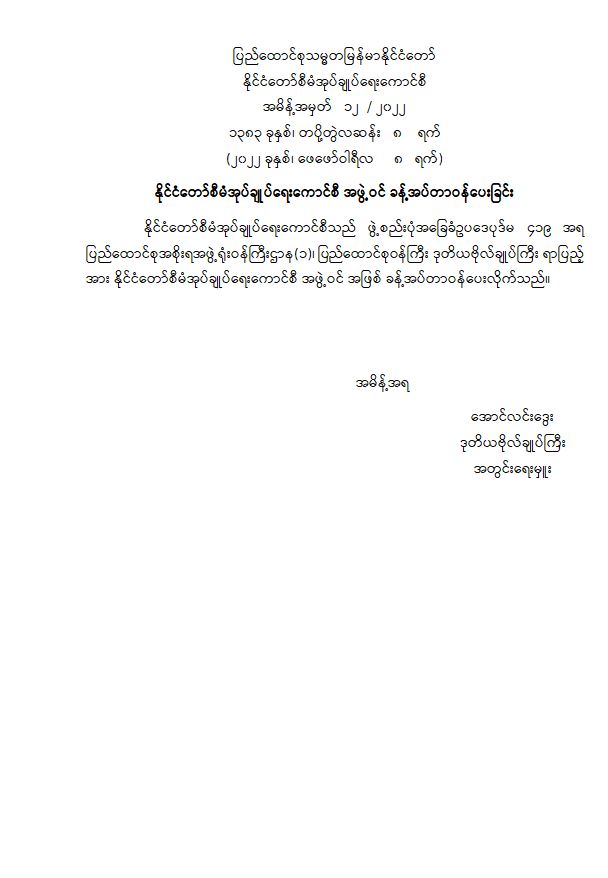 ပြည်ထောင်စုသမ္မတမြန်မာနိုင်ငံတော်
နိုင်ငံတော်စီမံအုပ်ချုပ်ရေးကောင်စီ
အမိန့်အမှတ် ၁၂ / ၂၀၂၂
၁၃၈၃ ခုနှစ်၊ တပို့တွဲလဆန်း ၈ ရက်
(၂၀၂၂ ခုနှစ်၊ ဖေဖော်ဝါရီလ ၈ ရက်)

နိုင်ငံတော်စီမံအုပ်ချုပ်ရေးကောင်စီ အဖွဲ့ဝင် ခန့်အပ်တာဝန်ပေးခြင်း

နိုင်ငံတော်စီမံအုပ်ချုပ်ရေးကောင်စီသည် ဖွဲ့စည်းပုံအခြေခံဥပဒေပုဒ်မ ၄၁၉ အရ ပြည်ထောင်စုအစိုးရအဖွဲ့ရုံးဝန်ကြီးဌာန(၁)၊ ပြည်ထောင်စုဝန်ကြီး ဒုတိယဗိုလ်ချုပ်ကြီး ရာပြည့် အား နိုင်ငံတော်စီမံအုပ်ချုပ်ရေးကောင်စီ အဖွဲ့ဝင် အဖြစ် ခန့်အပ်တာဝန်ပေးလိုက်သည်။

အမိန့်အရ

အောင်လင်းဒွေး
ဒုတိယဗိုလ်ချုပ်ကြီး
အတွင်းရေးမှူး